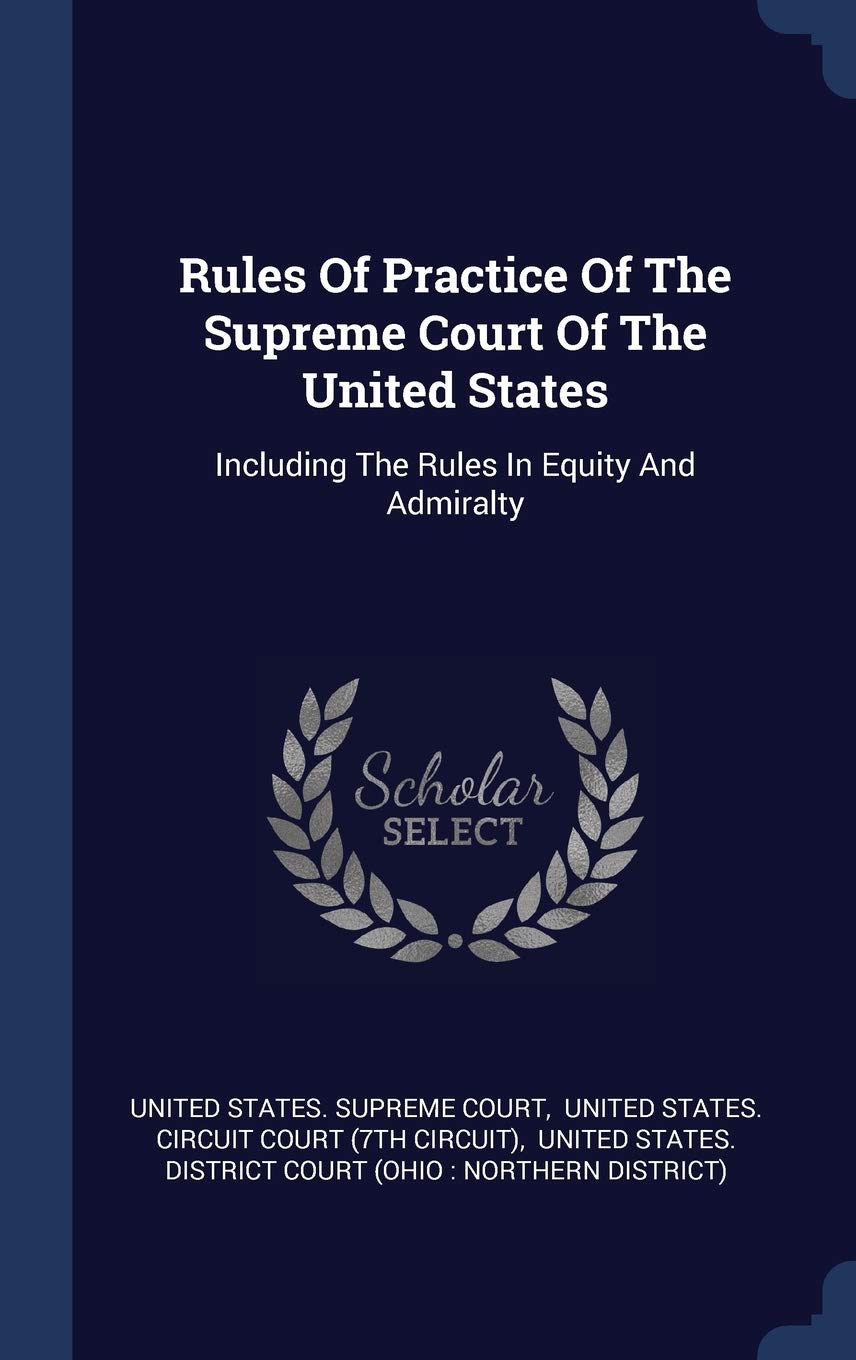 Rules Of Practice Of The Supreme Court Of The United States

Including The Rules In Equity And Admiralty

Scholar
SELECT

UNITED STATES. SUPREME COURT, UNITED STATES. CIRCUIT COURT (7TH CIRCUIT), UNITED STATES. DISTRICT COURT (OHIO : NORTHERN DISTRICT)